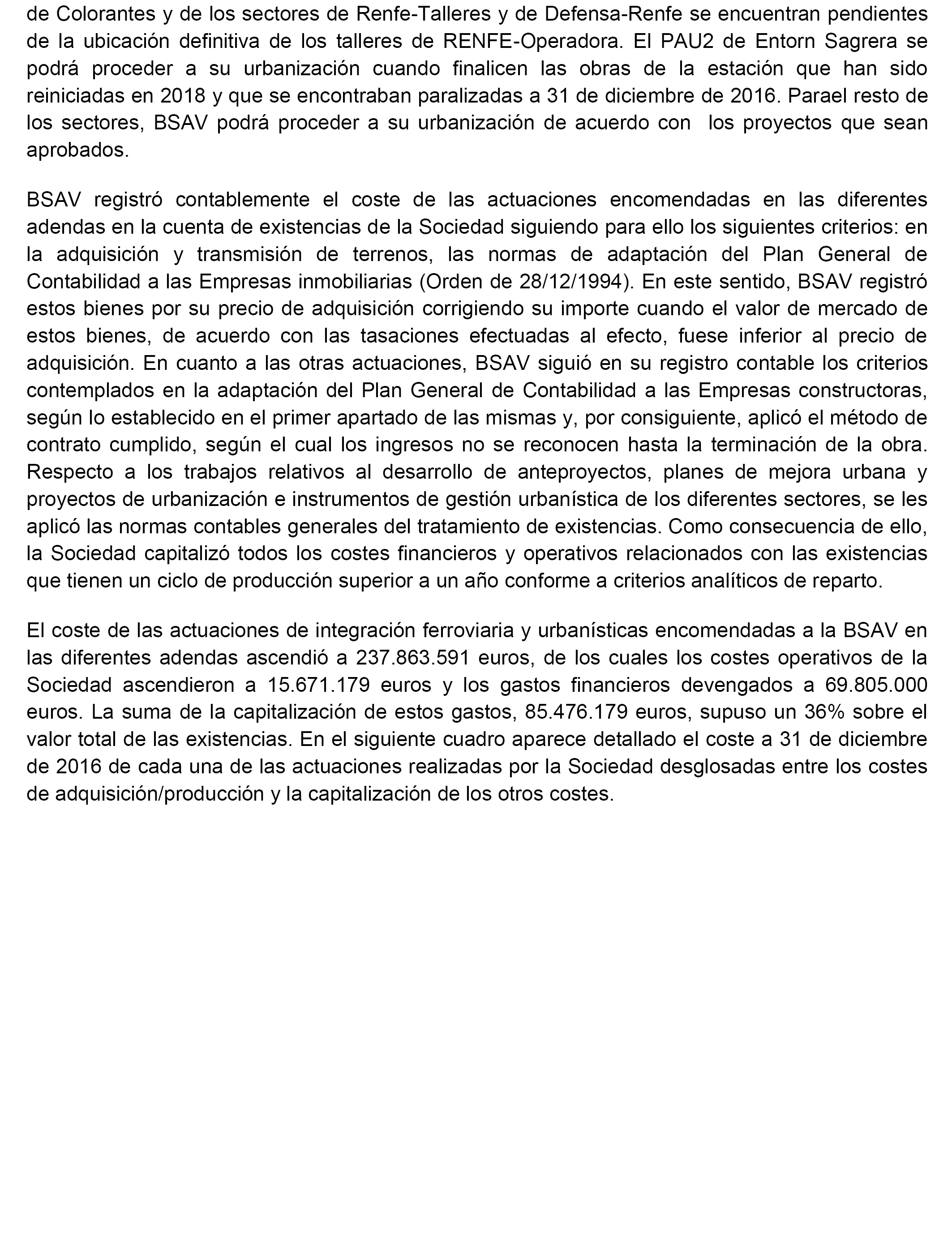 de Colorantes y de los sectores de Renfe-Talleres y de Defensa-Renfe se encuentran pendientes de la ubicación definitiva de los talleres de RENFE-Operadora. El PAU2 de Entorn Sagrera se podrá proceder a su urbanización cuando finalicen las obras de la estación que han sido reiniciadas en 2018 y que se encontraban paralizadas a 31 de diciembre de 2016. Parael resto de los sectores, BSAV podrá proceder a su urbanización de acuerdo con los proyectos que sean aprobados.

BSAV registró contablemente el coste de las actuaciones encomendadas en las diferentes adendas en la cuenta de existencias de la Sociedad siguiendo para ello los siguientes criterios: en la adquisición y transmisión de terrenos, las normas de adaptación del Plan General de Contabilidad a las Empresas inmobiliarias (Orden de 28/12/1994). En este sentido, BSAV registró estos bienes por su precio de adquisición corrigiendo su importe cuando el valor de mercado de estos bienes, de acuerdo con las tasaciones efectuadas al efecto, fuese inferior al precio de adquisición. En cuanto a las otras actuaciones, BSAV siguió en su registro contable los criterios contemplados en la adaptación del Plan General de Contabilidad a las Empresas constructoras, según lo establecido en el primer apartado de las mismas y, por consiguiente, aplicó el método de contrato cumplido, según el cual los ingresos no se reconocen hasta la terminación de la obra. Respecto a los trabajos relativos al desarrollo de anteproyectos, planes de mejora urbana y proyectos de urbanización e instrumentos de gestión urbanística de los diferentes sectores, se les aplicó las normas contables generales del tratamiento de existencias. Como consecuencia de ello, la Sociedad capitalizó todos los costes financieros y operativos relacionados con las existencias que tienen un ciclo de producción superior a un año conforme a criterios analíticos de reparto.

El coste de las actuaciones de integración ferroviaria y urbanísticas encomendadas a la BSAV en las diferentes adendas ascendió a 237.863.591 euros, de los cuales los costes operativos de la Sociedad ascendieron a 15.671.179 euros y los gastos financieros devengados a 69.805.000 euros. La suma de la capitalización de estos gastos, 85.476.179 euros, supuso un 36% sobre el valor total de las existencias. En el siguiente cuadro aparece detallado el coste a 31 de diciembre de 2016 de cada una de las actuaciones realizadas por la Sociedad desglosadas entre los costes de adquisición/producción y la capitalización de los otros costes.